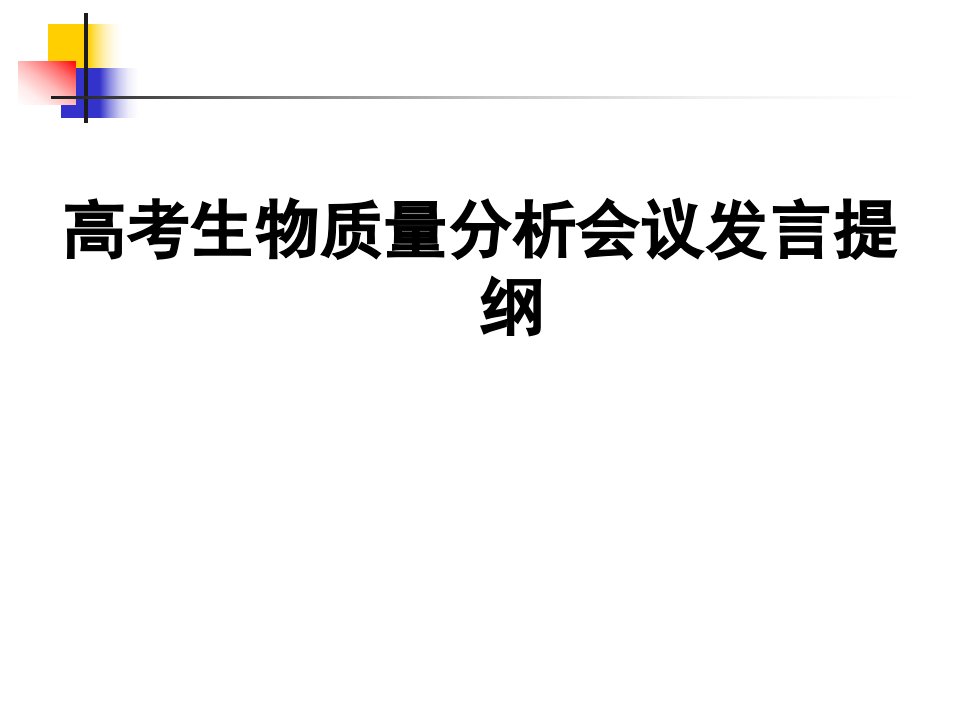 高考生物质量分析会议发言提纲